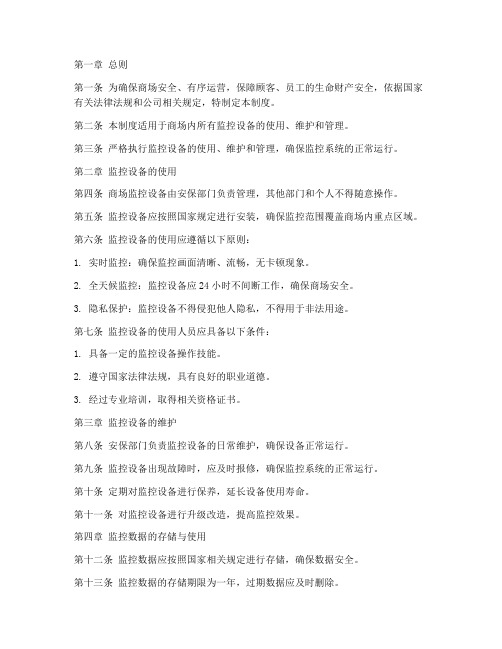 第一章 总则

第一条 为确保商场安全、有序运营，保障顾客、员工的生命财产安全，依据国家有关法律法规和公司相关规定，特制定本制度。

第二条 本制度适用于商场内所有监控设备的使用、维护和管理。

第三条 严格执行监控设备的使用、维护和管理，确保监控系统的正常运行。

第二章 监控设备的使用

第四条 商场监控设备由安保部门负责管理，其他部门和个人不得随意操作。

第五条 监控设备应按照国家规定进行安装，确保监控范围覆盖商场内重点区域。

第六条 监控设备的使用应遵循以下原则：

1. 实时监控：确保监控画面清晰、流畅，无卡顿现象。

2. 全天候监控：监控设备应 24 小时不间断工作，确保商场安全。

3. 隐私保护：监控设备不得侵犯他人隐私，不得用于非法用途。

第七条 监控设备的使用人员应具备以下条件：

1. 具备一定的监控设备操作技能。

2. 遵守国家法律法规，具有良好的职业道德。

3. 经过专业培训，取得相关资格证书。

第三章 监控设备的维护

第八条 安保部门负责监控设备的日常维护，确保设备正常运行。

第九条 监控设备出现故障时，应及时报修，确保监控系统的正常运行。

第十条 定期对监控设备进行保养，延长设备使用寿命。

第十一条 对监控设备进行升级改造，提高监控效果。

第四章 监控数据的存储与使用

第十二条 监控数据应按照国家相关规定进行存储，确保数据安全。

第十三条 监控数据的存储期限为一年，过期数据应及时删除。